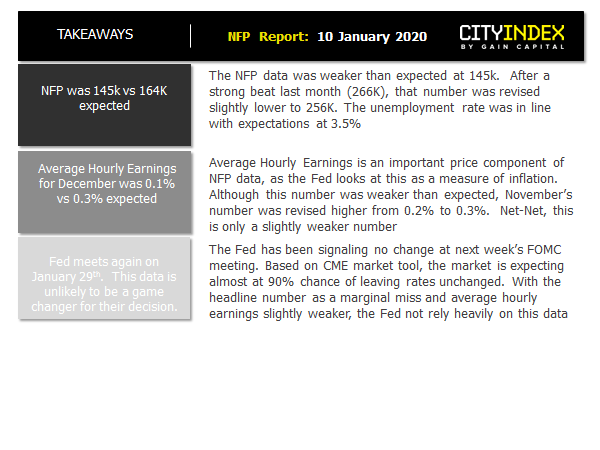 TAKEAWAYS

NFP Report: 10 January 2020

CITYINDEX
BY GAIN CAPITAL

NFP was 145k vs 164K expected

The NFP data was weaker than expected at 145k. After a strong beat last month (266K), that number was revised slightly lower to 256K. The unemployment rate was in line with expectations at 3.5%

Average Hourly Earnings for December was 0.1% vs 0.3% expected

Average Hourly Earnings is an important price component of NFP data, as the Fed looks at this as a measure of inflation. Although this number was weaker than expected, November's number was revised higher from 0.2% to 0.3%. Net-Net, this is only a slightly weaker number

Fed meets again on January 29th. This data is unlikely to be a game changer for their decision.

The Fed has been signaling no change at next week's FOMC meeting. Based on CME market tool, the market is expecting almost at 90% chance of leaving rates unchanged. With the headline number as a marginal miss and average hourly earnings slightly weaker, the Fed not rely heavily on this data